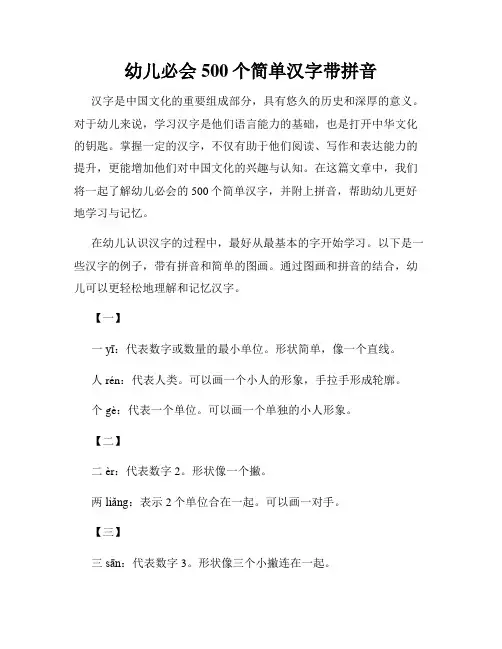 幼儿必会 500 个简单汉字带拼音

汉字是中国文化的重要组成部分，具有悠久的历史和深厚的意义。对于幼儿来说，学习汉字是他们语言能力的基础，也是打开中华文化的钥匙。掌握一定的汉字，不仅有助于他们阅读、写作和表达能力的提升，更能增加他们对中国文化的兴趣与认知。在这篇文章中，我们将一起了解幼儿必会的 500 个简单汉字，并附上拼音，帮助幼儿更好地学习与记忆。

在幼儿认识汉字的过程中，最好从最基本的字开始学习。以下是一些汉字的例子，带有拼音和简单的图画。通过图画和拼音的结合，幼儿可以更轻松地理解和记忆汉字。

【一】

一 yī：代表数字或数量的最小单位。形状简单，像一个直线。

人 rén：代表人类。可以画一个小人的形象，手拉手形成轮廓。

个 gè：代表一个单位。可以画一个单独的小人形象。

【二】

二 èr：代表数字 2。形状像一个撇。

两 liǎng：表示 2 个单位合在一起。可以画一对手。

【三】

三 sān：代表数字 3。形状像三个小撇连在一起。